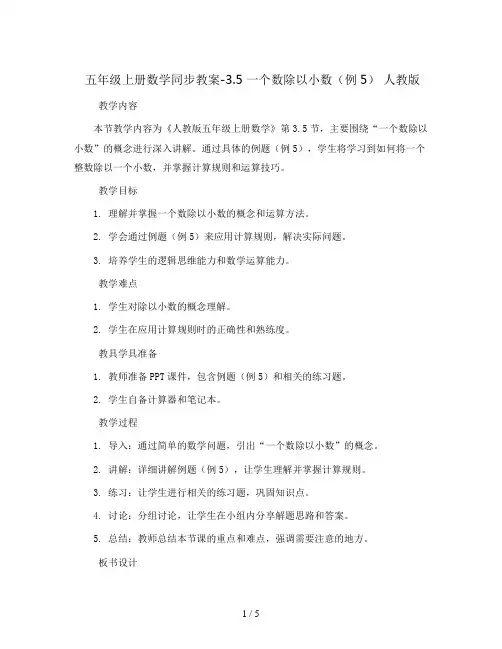 五年级上册数学同步教案-3.5 一个数除以小数（例 5） 人教版

教学内容

本节教学内容为《人教版五年级上册数学》第 3.5 节，主要围绕“一个数除以小数”的概念进行深入讲解。通过具体的例题（例 5），学生将学习到如何将一个整数除以一个小数，并掌握计算规则和运算技巧。

教学目标

1. 理解并掌握一个数除以小数的概念和运算方法。

2. 学会通过例题（例 5）来应用计算规则，解决实际问题。

3. 培养学生的逻辑思维能力和数学运算能力。

教学难点

1. 学生对除以小数的概念理解。

2. 学生在应用计算规则时的正确性和熟练度。

教具学具准备

1. 教师准备 PPT 课件，包含例题（例 5）和相关的练习题。

2. 学生自备计算器和笔记本。

教学过程

1. 导入：通过简单的数学问题，引出“一个数除以小数”的概念。

2. 讲解：详细讲解例题（例 5），让学生理解并掌握计算规则。

3. 练习：让学生进行相关的练习题，巩固知识点。

4. 讨论：分组讨论，让学生在小组内分享解题思路和答案。

5. 总结：教师总结本节课的重点和难点，强调需要注意的地方。

板书设计

1 / 5